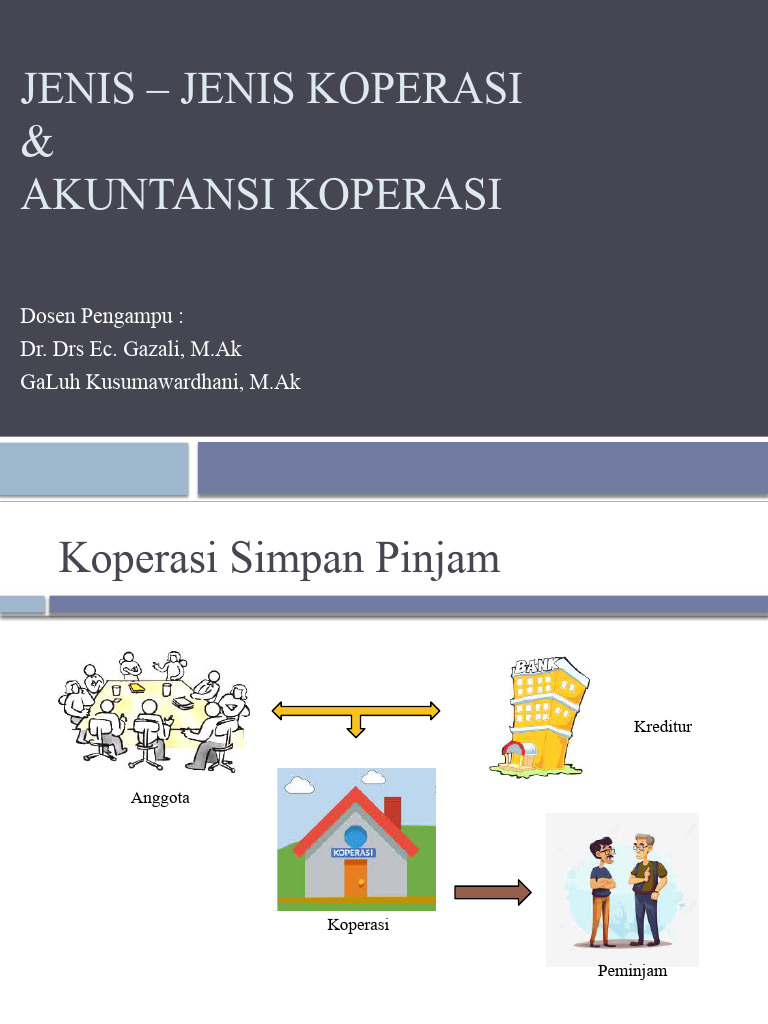 JENIS – JENIS KOPERASI
&
AKUNTANSI KOPERASI

Dosen Pengampu :
Dr. Drs Ec. Gazali, M.Ak
GaLuh Kusumawardhani, M.Ak

Koperasi Simpan Pinjam

BANK

Kreditur

Anggota

KOPERASI

Koperasi

Peminjam